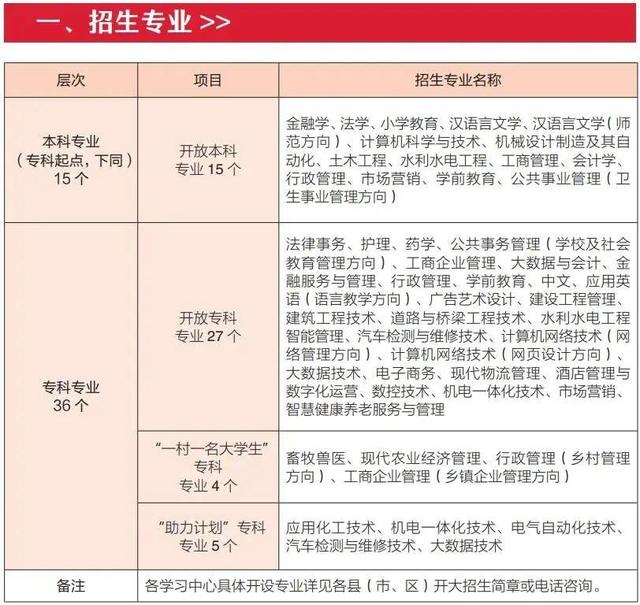 一、招生专业>>

| 层次 | 项目 | 招生专业名称 |
|---|---|---|
| 本科专业（专科起点，下同）15个 | 开放本科专业15个 | 金融学、法学、小学教育、汉语言文学、汉语言文学（师范方向）、计算机科学与技术、机械设计制造及其自动化、土木工程、水利水电工程、工商管理、会计学、行政管理、市场营销、学前教育、公共事业管理（卫生事业管理方向） |
| 专科专业36个 | 开放专科专业27个 | 法律事务、护理、药学、公共事务管理（学校及社会教育管理方向）、工商企业管理、大数据与会计、金融服务与管理、行政管理、学前教育、中文、应用英语（语言教学方向）、广告艺术设计、建设工程管理、建筑工程技术、道路与桥梁工程技术、水利水电工程智能管理、汽车检测与维修技术、计算机网络技术（网络管理方向）、计算机网络技术（网页设计方向）、大数据技术、电子商务、现代物流管理、酒店管理与数字化运营、数控技术、机电一体化技术、市场营销、智慧健康养老服务与管理 |
|  | “一村一名大学生”专科专业4个 | 畜牧兽医、现代农业经济管理、行政管理（乡村管理方向）、工商企业管理（乡镇企业管理方向） |
|  | “助力计划”专科专业5个 | 应用化工技术、机电一体化技术、电气自动化技术、汽车检测与维修技术、大数据技术 |
| 备注 | 各学习中心具体开设专业详见各县（市、区）开大招生简章或电话咨询。 |  |